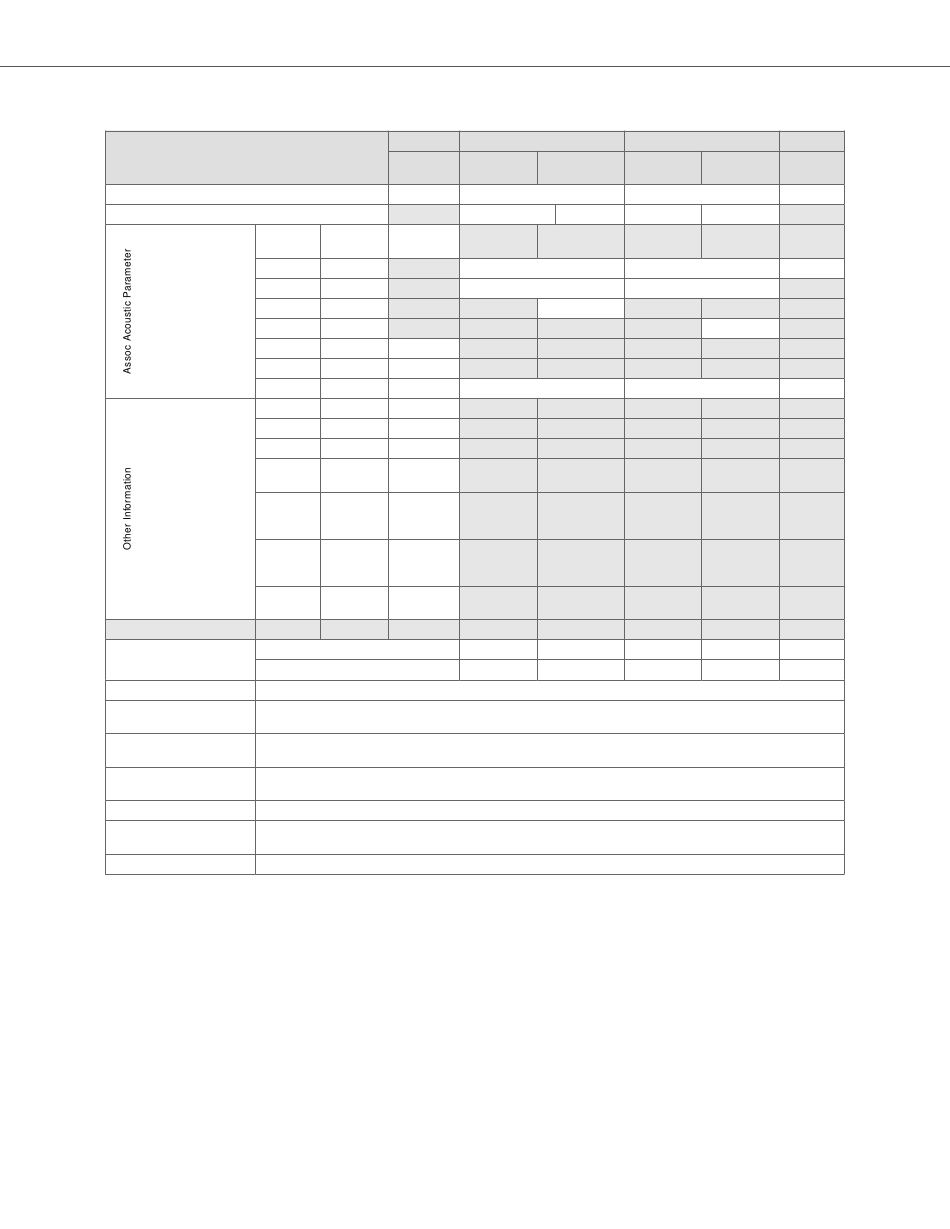 Assoc Acoustic Parameter

Other Information